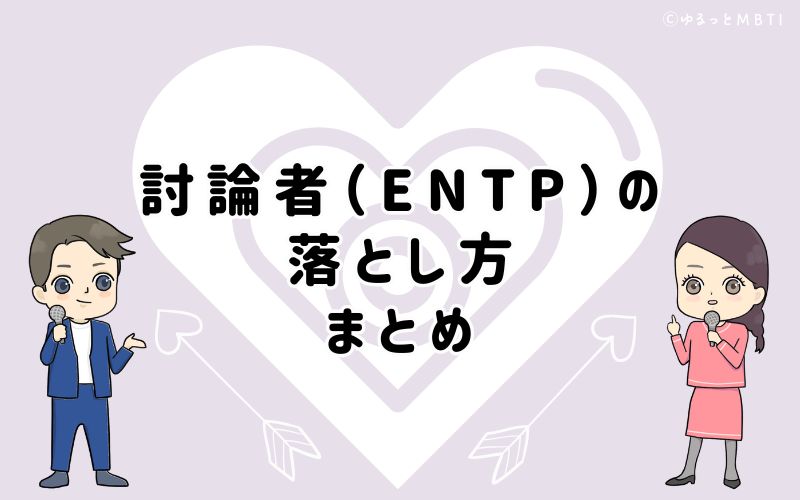 ©ゆるっとMBTI

討論者（ENTP）の
落とし方
まとめ